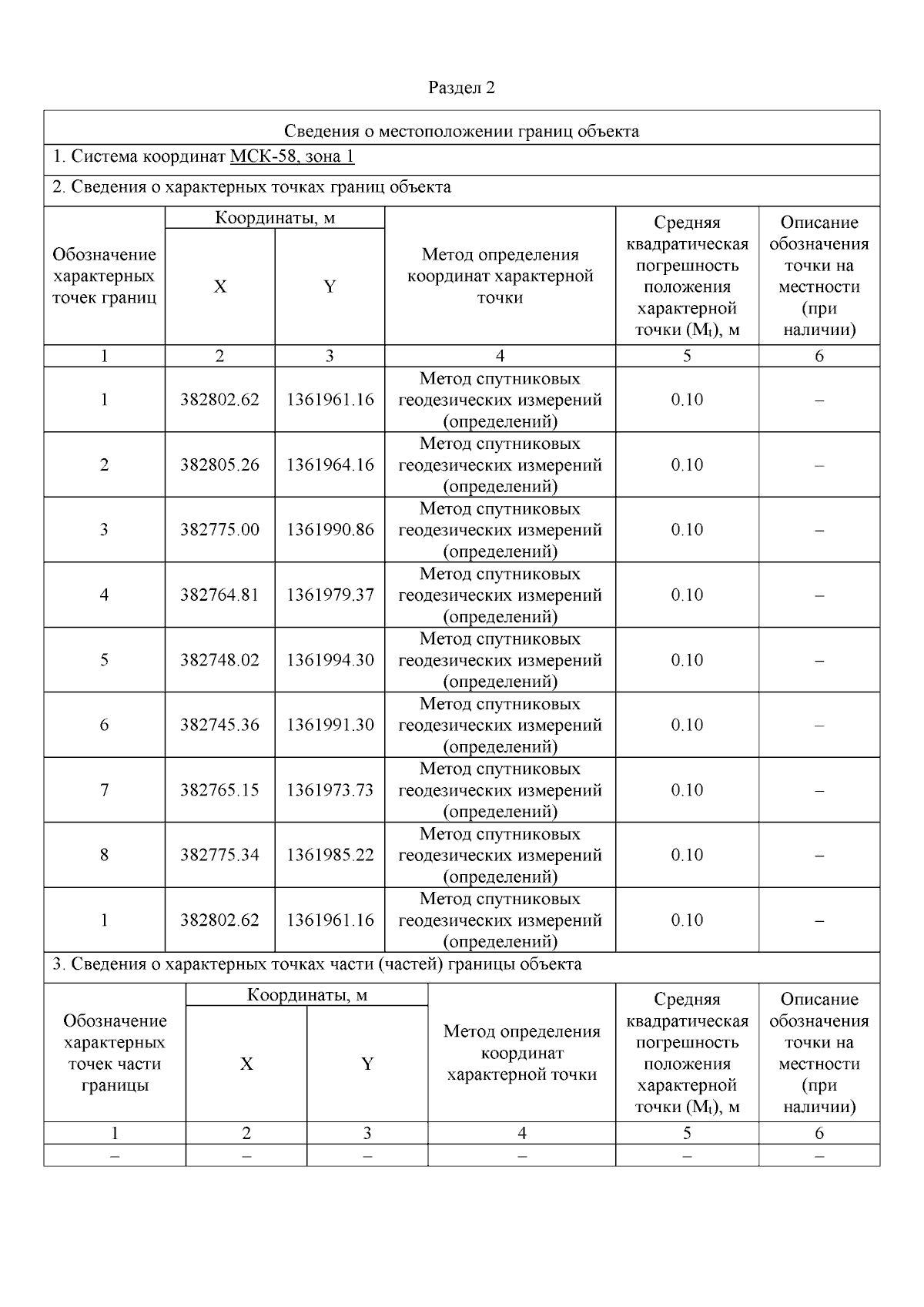 Раздел 2

Сведения о местоположении границ объекта

1. Система координат МСК-58, зона 1

2. Сведения о характерных точках границ объекта

| Обозначение характерных точек границ | Координаты, м X | Координаты, м Y | Метод определения координат характерной точки | Средняя квадратическая погрешность положения характерной точки ($M_t$), м | Описание обозначения точки на местности (при наличии) |
|---|---|---|---|---|---|
| 1 | 2 | 3 | 4 | 5 | 6 |
| 1 | 382802.62 | 1361961.16 | Метод спутниковых геодезических измерений (определений) | 0.10 | – |
| 2 | 382805.26 | 1361964.16 | Метод спутниковых геодезических измерений (определений) | 0.10 | – |
| 3 | 382775.00 | 1361990.86 | Метод спутниковых геодезических измерений (определений) | 0.10 | – |
| 4 | 382764.81 | 1361979.37 | Метод спутниковых геодезических измерений (определений) | 0.10 | – |
| 5 | 382748.02 | 1361994.30 | Метод спутниковых геодезических измерений (определений) | 0.10 | – |
| 6 | 382745.36 | 1361991.30 | Метод спутниковых геодезических измерений (определений) | 0.10 | – |
| 7 | 382765.15 | 1361973.73 | Метод спутниковых геодезических измерений (определений) | 0.10 | – |
| 8 | 382775.34 | 1361985.22 | Метод спутниковых геодезических измерений (определений) | 0.10 | – |
| 1 | 382802.62 | 1361961.16 | Метод спутниковых геодезических измерений (определений) | 0.10 | – |

3. Сведения о характерных точках части (частей) границы объекта

| Обозначение характерных точек части границы | Координаты, м X | Координаты, м Y | Метод определения координат характерной точки | Средняя квадратическая погрешность положения характерной точки ($M_t$), м | Описание обозначения точки на местности (при наличии) |
|---|---|---|---|---|---|
| 1 | 2 | 3 | 4 | 5 | 6 |
| – | – | – | – | – | – |